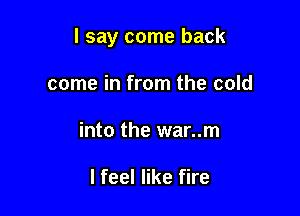 I say come back

come in from the cold

into the war..m

I feel like fire